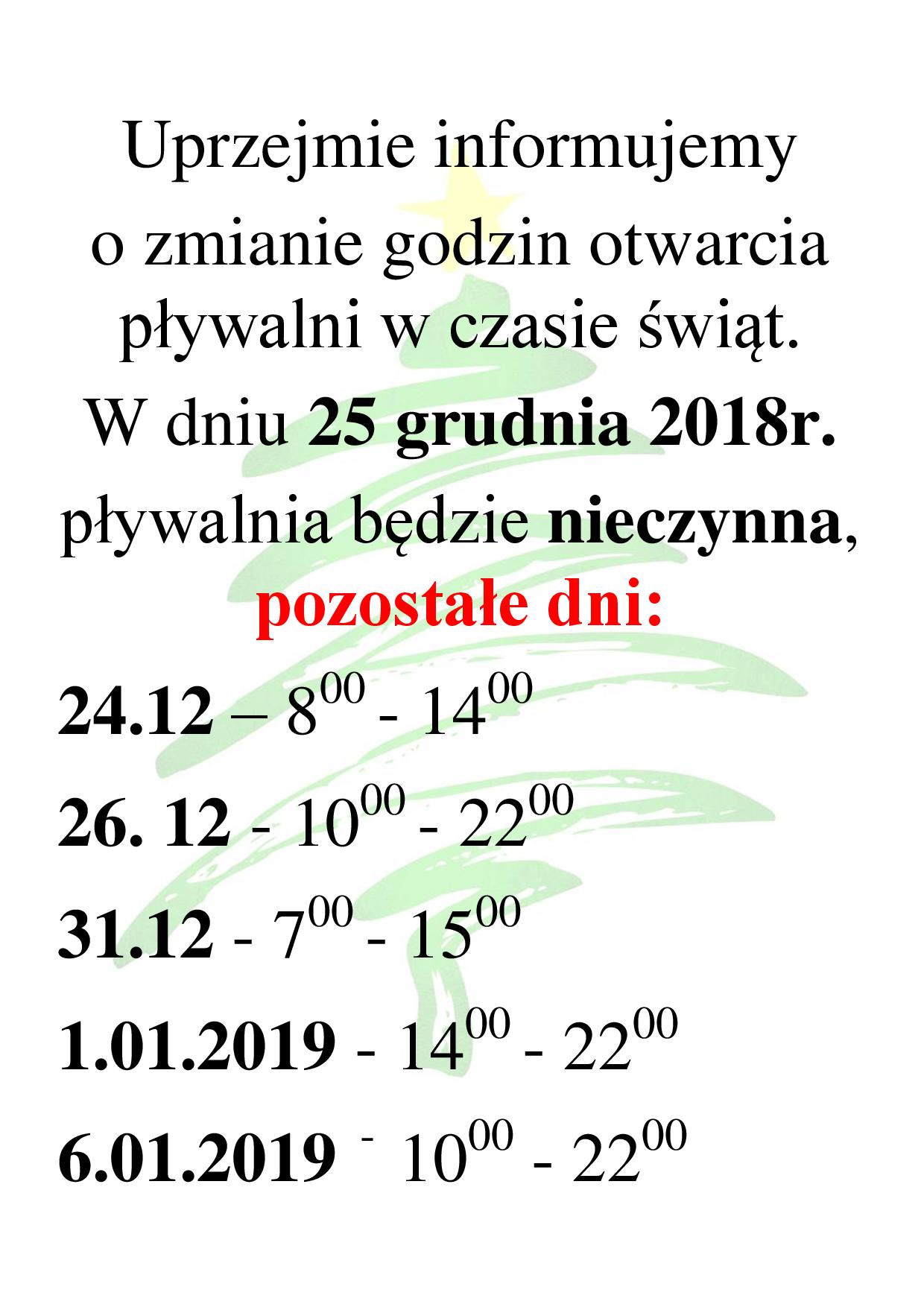 Uprzejmie informujemy o zmianie godzin otwarcia pływalni w czasie świąt. W dniu 25 grudnia 2018r. pływalnia będzie nieczynna, pozostałe dni:

24.12 – $8^{00}$ - $14^{00}$

26. 12 - $10^{00}$ - $22^{00}$

31.12 - $7^{00}$ - $15^{00}$

1.01.2019 - $14^{00}$ - $22^{00}$

6.01.2019 - $10^{00}$ - $22^{00}$